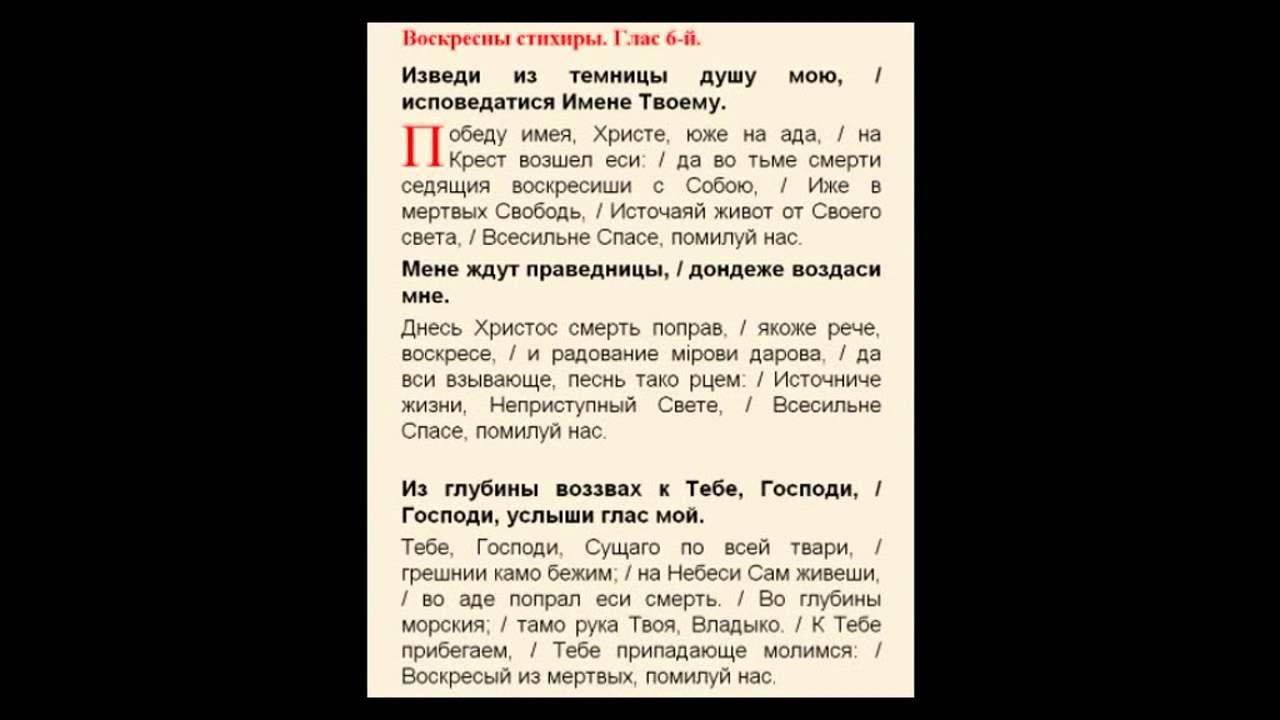 Воскресны стихиры. Глас 6-й.

Изведи из темницы душу мою, / исповедатися Имене Твоему.

Победу имея, Христе, юже на ада, / на Крест возшел еси: / да во тьме смерти седящия воскресиши с Собою, / Иже в мертвых Свободь, / Источаяй живот от Своего света, / Всесильне Спасе, помилуй нас.

Мене ждут праведницы, / дондеже воздаси мне.

Днесь Христос смерть поправ, / якоже рече, воскресе, / и радование мірови дарова, / да вси взывающе, песнь тако рцем: / Источниче жизни, Неприступный Свете, / Всесильне Спасе, помилуй нас.

Из глубины воззвах к Тебе, Господи, / Господи, услыши глас мой.

Тебе, Господи, Сущаго по всей твари, / грешнии камо бежим; / на Небеси Сам живеши, / во аде попрал еси смерть. / Во глубины морския; / тамо рука Твоя, Владыко. / К Тебе прибегаем, / Тебе припадающе молимся: / Воскресый из мертвых, помилуй нас.